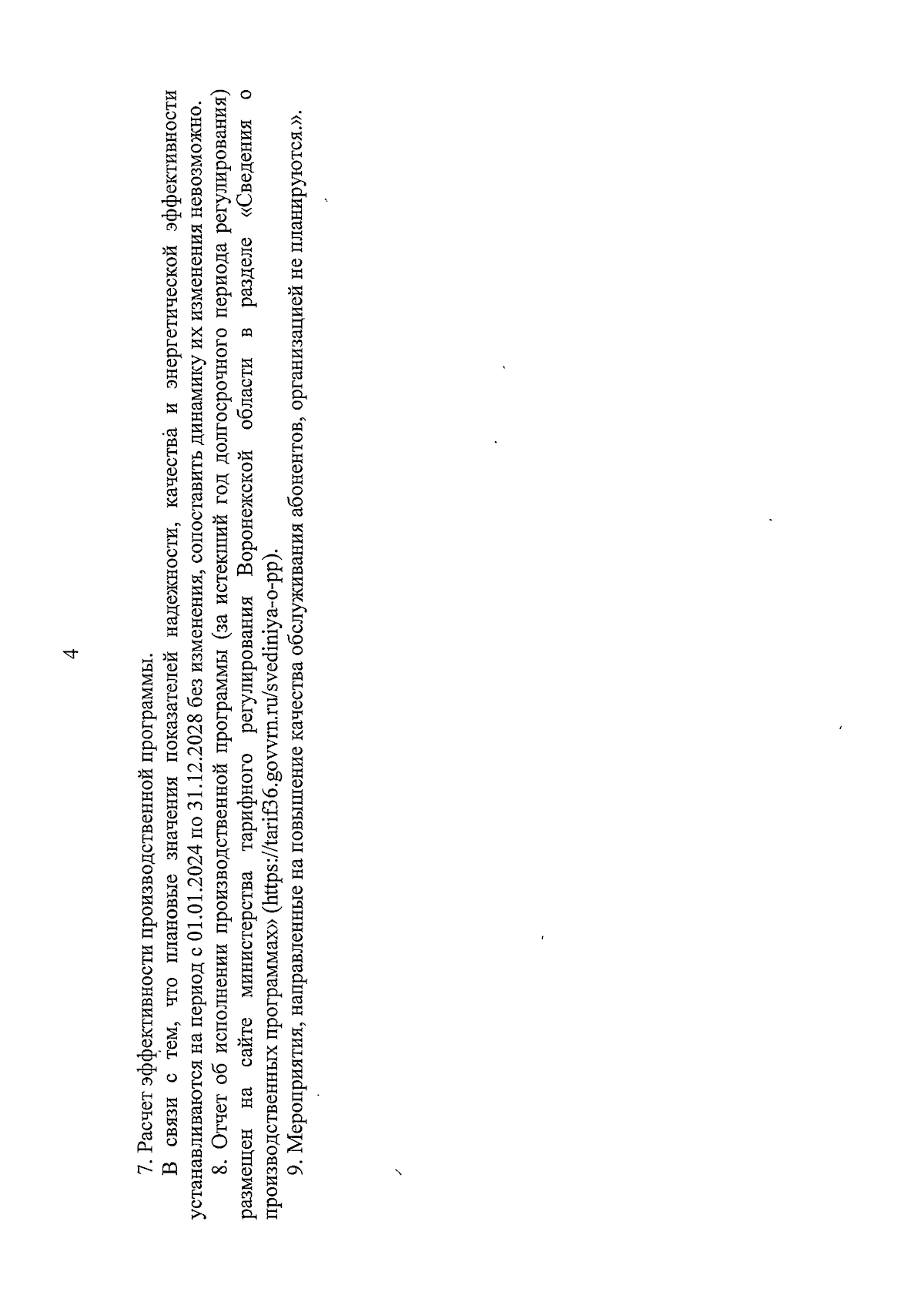 4

7. Расчет эффективности производственной программы.

В связи с тем, что плановые значения показателей надежности, качества и энергетической эффективности устанавливаются на период с 01.01.2024 по 31.12.2028 без изменения, сопоставить динамику их изменения невозможно.

8. Отчет об исполнении производственной программы (за истекший год долгосрочного периода регулирования) размещен на сайте министерства тарифного регулирования Воронежской области в разделе «Сведения о производственных программах» (https://tarif36.govvrn.ru/svediniya-o-pp).

9. Мероприятия, направленные на повышение качества обслуживания абонентов, организацией не планируются.».